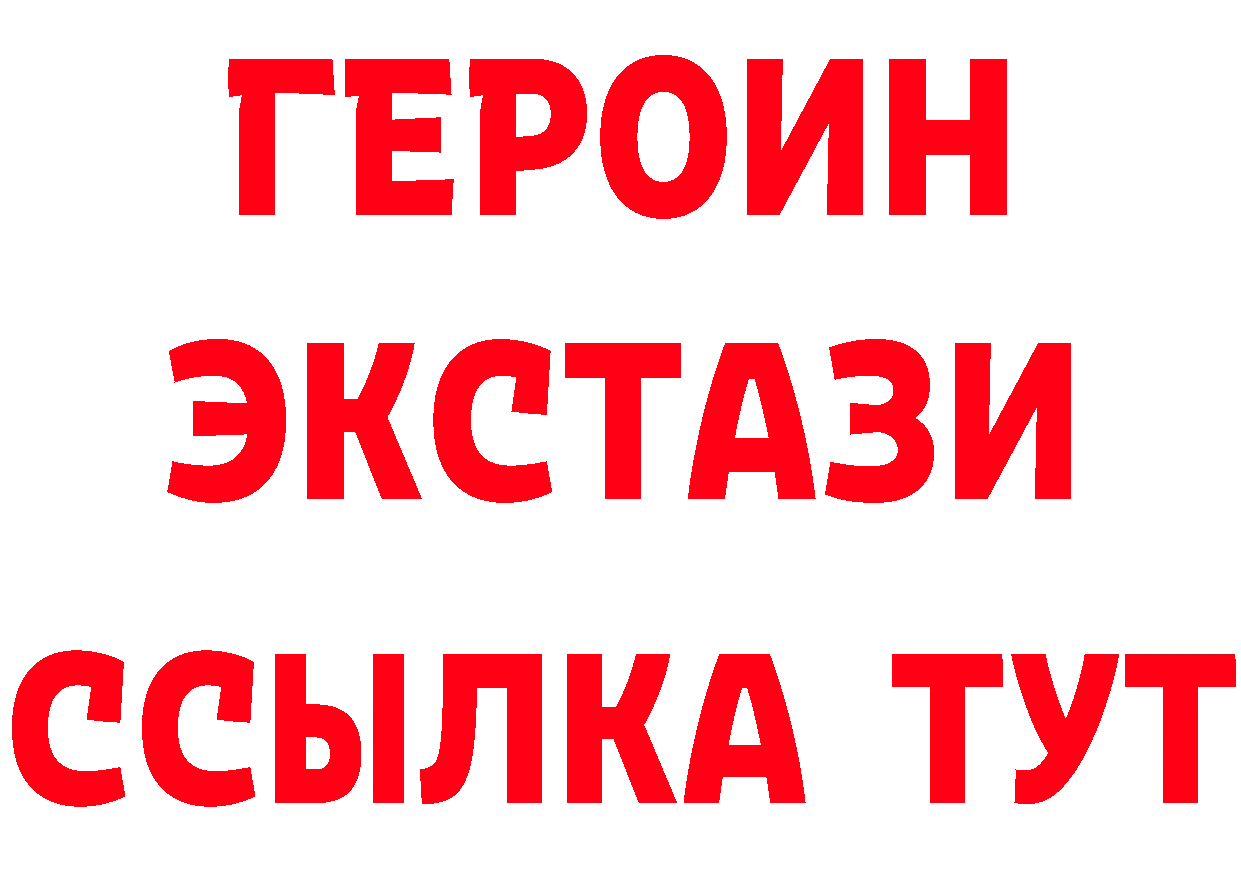 ГЕРОИН
ЭКСТАЗИ
ССЫЛКА ТУТ